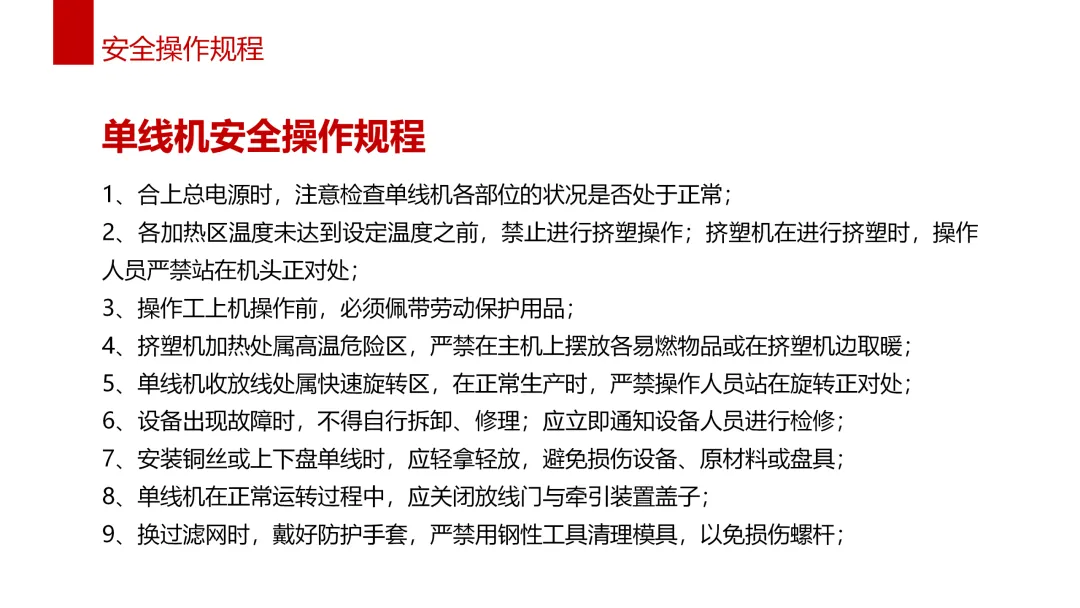 安全操作规程

单线机安全操作规程

1、合上总电源时，注意检查单线机各部位的状况是否处于正常；

2、各加热区温度未达到设定温度之前，禁止进行挤塑操作；挤塑机在进行挤塑时，操作人员严禁站在机头正对处；

3、操作工上机操作前，必须佩带劳动保护用品；

4、挤塑机加热处属高温危险区，严禁在主机上摆放各易燃物品或在挤塑机边取暖；

5、单线机收放线处属快速旋转区，在正常生产时，严禁操作人员站在旋转正对处；

6、设备出现故障时，不得自行拆卸、修理；应立即通知设备人员进行检修；

7、安装铜丝或上下盘单线时，应轻拿轻放，避免损伤设备、原材料或盘具；

8、单线机在正常运转过程中，应关闭放线门与牵引装置盖子；

9、换过滤网时，戴好防护手套，严禁用钢性工具清理模具，以免损伤螺杆；